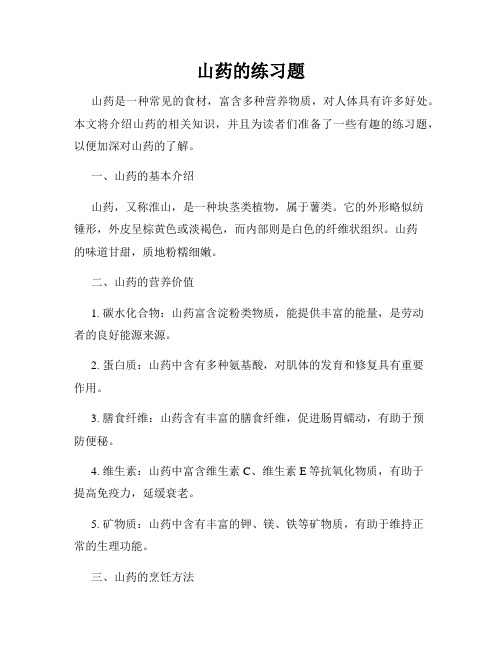 山药的练习题

山药是一种常见的食材，富含多种营养物质，对人体具有许多好处。本文将介绍山药的相关知识，并且为读者们准备了一些有趣的练习题，以便加深对山药的了解。

一、山药的基本介绍

山药，又称淮山，是一种块茎类植物，属于薯类。它的外形略似纺锤形，外皮呈棕黄色或淡褐色，而内部则是白色的纤维状组织。山药的味道甘甜，质地粉糯细嫩。

二、山药的营养价值

1. 碳水化合物：山药富含淀粉类物质，能提供丰富的能量，是劳动者的良好能源来源。

2. 蛋白质：山药中含有多种氨基酸，对肌体的发育和修复具有重要作用。

3. 膳食纤维：山药含有丰富的膳食纤维，促进肠胃蠕动，有助于预防便秘。

4. 维生素：山药中富含维生素 C、维生素 E 等抗氧化物质，有助于提高免疫力，延缓衰老。

5. 矿物质：山药中含有丰富的钾、镁、铁等矿物质，有助于维持正常的生理功能。

三、山药的烹饪方法